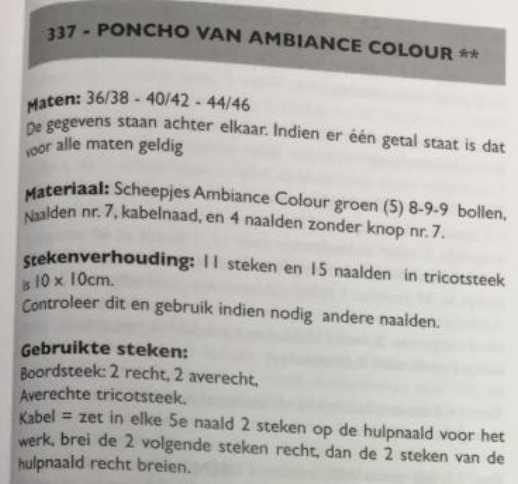 337 - PONCHO VAN AMBIANCE COLOUR **

Maten: 36/38 - 40/42 - 44/46
De gegevens staan achter elkaar. Indien er één getal staat is dat voor alle maten geldig

Materiaal: Scheepjes Ambiance Colour groen (5) 8-9-9 bollen, Naalden nr. 7, kabelnaad, en 4 naalden zonder knop nr. 7.

Stekenverhouding: 11 steken en 15 naalden in tricotsteek is 10 x 10cm.
Controleer dit en gebruik indien nodig andere naalden.

Gebruikte steken:
Boordsteek: 2 recht, 2 averecht,
Averechte tricotsteek.
Kabel = zet in elke 5e naald 2 steken op de hulpnaald voor het werk, brei de 2 volgende steken recht, dan de 2 steken van de hulpnaald recht breien.